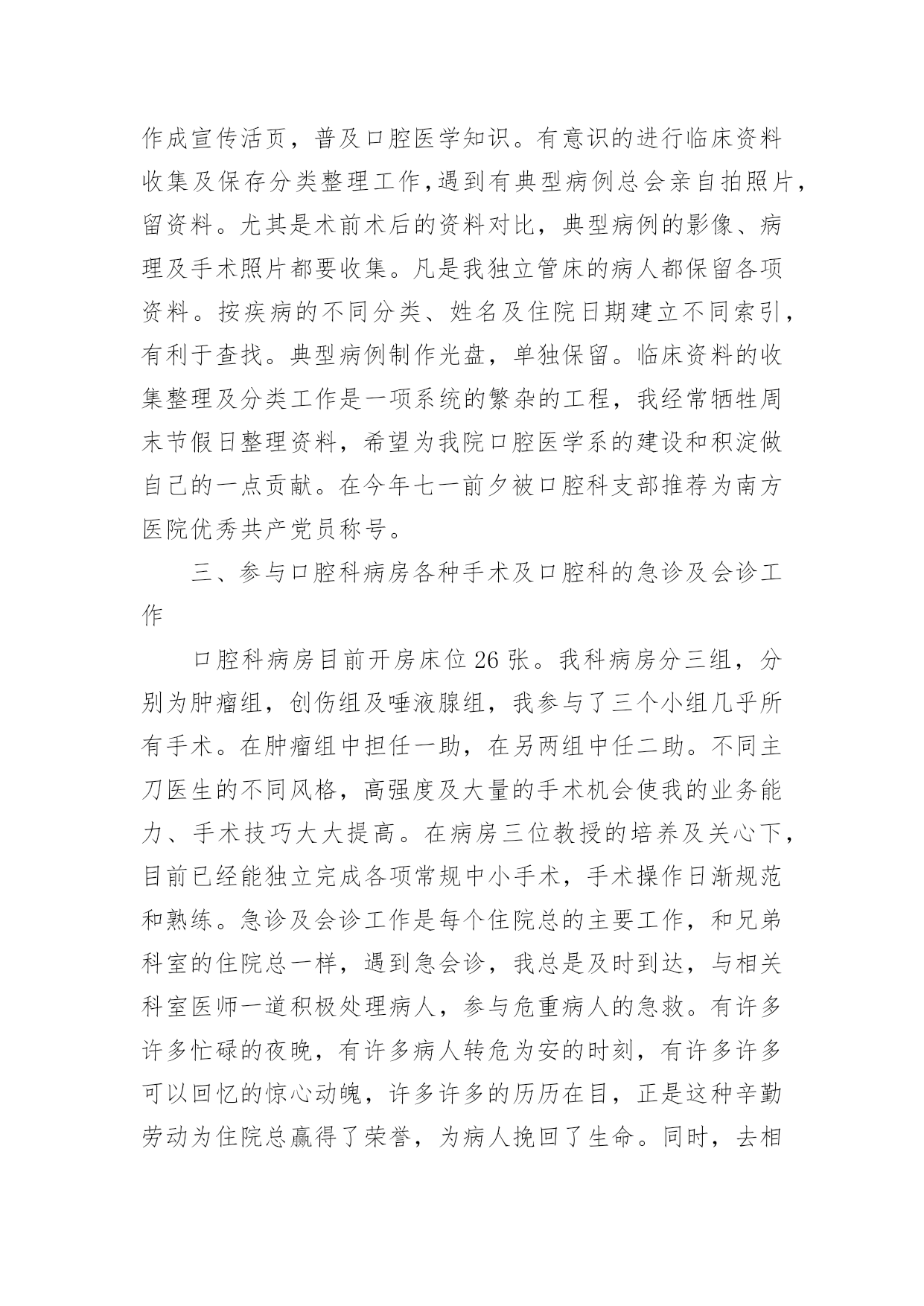 作成宣传活页，普及口腔医学知识。有意识的进行临床资料收集及保存分类整理工作，遇到有典型病例总会亲自拍照片，留资料。尤其是术前术后的资料对比，典型病例的影像、病理及手术照片都要收集。凡是我独立管床的病人都保留各项资料。按疾病的不同分类、姓名及住院日期建立不同索引，有利于查找。典型病例制作光盘，单独保留。临床资料的收集整理及分类工作是一项系统的繁杂的工程，我经常牺牲周末节假日整理资料，希望为我院口腔医学系的建设和积淀做自己的一点贡献。在今年七一前夕被口腔科支部推荐为南方医院优秀共产党员称号。

三、参与口腔科病房各种手术及口腔科的急诊及会诊工作

口腔科病房目前开房床位26张。我科病房分三组，分别为肿瘤组，创伤组及唾液腺组，我参与了三个小组几乎所有手术。在肿瘤组中担任一助，在另两组中任二助。不同主刀医生的不同风格，高强度及大量的手术机会使我的业务能力、手术技巧大大提高。在病房三位教授的培养及关心下，目前已经能独立完成各项常规中小手术，手术操作日渐规范和熟练。急诊及会诊工作是每个住院总的主要工作，和兄弟科室的住院总一样，遇到急会诊，我总是及时到达，与相关科室医师一道积极处理病人，参与危重病人的急救。有许多许多忙碌的夜晚，有许多病人转危为安的时刻，有许多许多可以回忆的惊心动魄，许多许多的历历在目，正是这种辛勤劳动为住院总赢得了荣誉，为病人挽回了生命。同时，去相